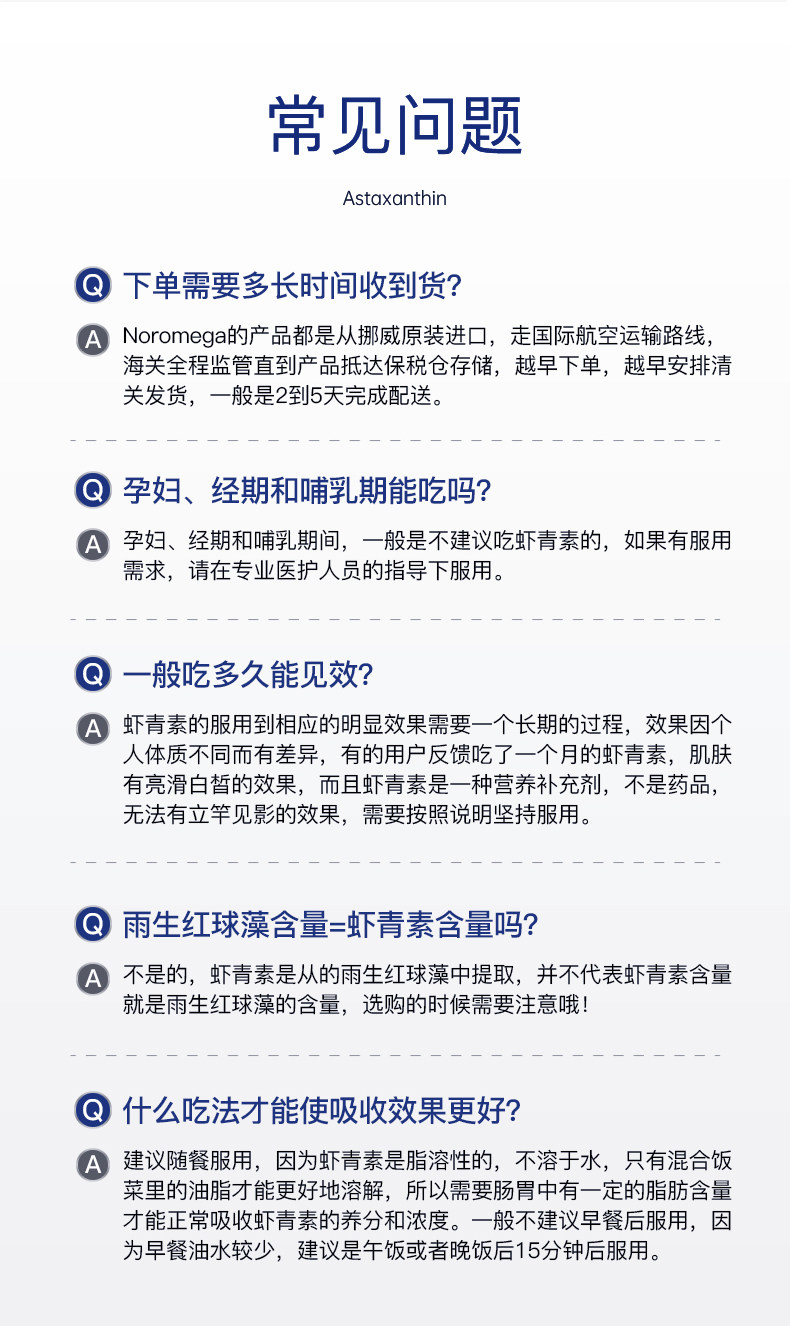 常见问题

Astaxanthin

Q 下单需要多长时间收到货?

A Noromega的产品都是从挪威原装进口，走国际航空运输路线，海关全程监管直到产品抵达保税仓存储，越早下单，越早安排清关发货，一般是2到5天完成配送。

Q 孕妇、经期和哺乳期能吃吗?

A 孕妇、经期和哺乳期间，一般是不建议吃虾青素的，如果有服用需求，请在专业医护人员的指导下服用。

Q 一般吃多久能见效?

A 虾青素的服用到相应的明显效果需要一个长期的过程，效果因个人体质不同而有差异，有的用户反馈吃了一个月的虾青素，肌肤有亮滑白皙的效果，而且虾青素是一种营养补充剂，不是药品，无法有立竿见影的效果，需要按照说明坚持服用。

Q 雨生红球藻含量=虾青素含量吗?

A 不是的，虾青素是从的雨生红球藻中提取，并不代表虾青素含量就是雨生红球藻的含量，选购的时候需要注意哦!

Q 什么吃法才能使吸收效果更好?

A 建议随餐服用，因为虾青素是脂溶性的，不溶于水，只有混合饭菜里的油脂才能更好地溶解，所以需要肠胃中有一定的脂肪含量才能正常吸收虾青素的养分和浓度。一般不建议早餐后服用，因为早餐油水较少，建议是午饭或者晚饭后15分钟后服用。